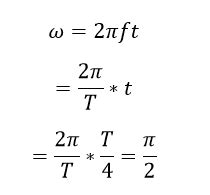 $\omega = 2\pi f t$

$= \frac{2\pi}{T} * t$

$= \frac{2\pi}{T} * \frac{T}{4} = \frac{\pi}{2}$